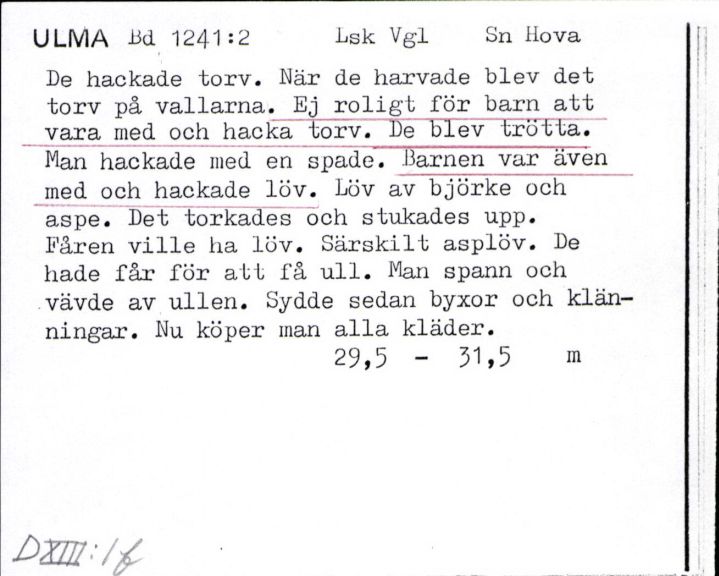 ULMA Bd 1241:2 Lsk Vgl Sn Hova

De hackade torv. När de harvade blev det torv på vallarna. Ej roligt för barn att vara med och hacka torv. De blev trötta. Man hackade med en spade. Barnen var även med och hackade löv. Löv av björke och aspe. Det torkades och stukades upp. Fåren ville ha löv. Särskilt asplöv. De hade får för att få ull. Man spann och vävde av ullen. Sydde sedan byxor och klänningar. Nu köper man alla kläder.

29,5 - 31,5 m

DXIII:1f